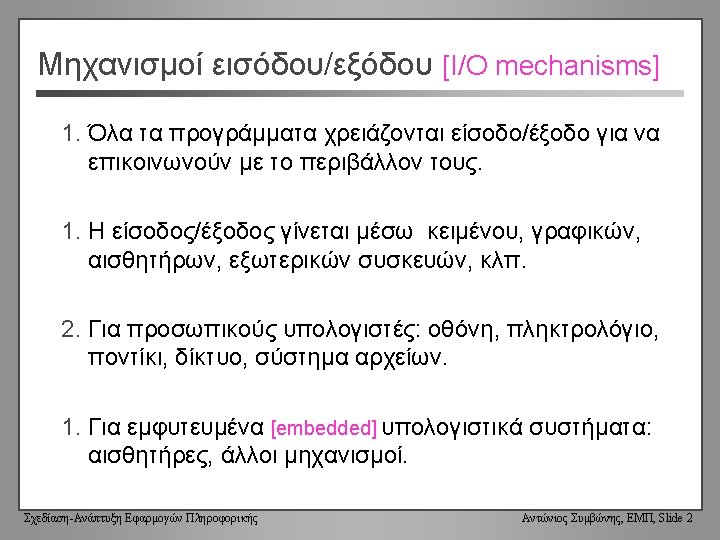 Μηχανισμοί εισόδου/εξόδου [I/O mechanisms]

1. Όλα τα προγράμματα χρειάζονται είσοδο/έξοδο για να επικοινωνούν με το περιβάλλον τους.

1. Η είσοδος/έξοδος γίνεται μέσω κειμένου, γραφικών, αισθητήρων, εξωτερικών συσκευών, κλπ.

2. Για προσωπικούς υπολογιστές: οθόνη, πληκτρολόγιο, ποντίκι, δίκτυο, σύστημα αρχείων.

1. Για εμφυτευμένα [embedded] υπολογιστικά συστήματα: αισθητήρες, άλλοι μηχανισμοί.

Σχεδίαση-Ανάπτυξη Εφαρμογών Πληροφορικής

Αντώνιος Συμβώνης, ΕΜΠ, Slide 2